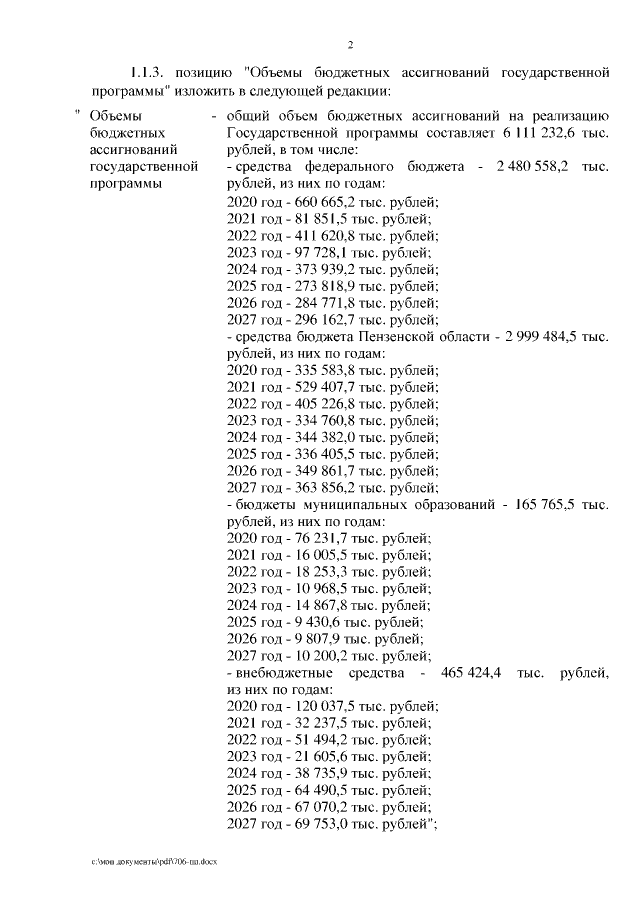 2

1.1.3. позицию "Объемы бюджетных ассигнований государственной программы" изложить в следующей редакции:

" Объемы бюджетных ассигнований государственной программы

- общий объем бюджетных ассигнований на реализацию Государственной программы составляет 6 111 232,6 тыс. рублей, в том числе:
- средства федерального бюджета - 2 480 558,2 тыс. рублей, из них по годам:
2020 год - 660 665,2 тыс. рублей;
2021 год - 81 851,5 тыс. рублей;
2022 год - 411 620,8 тыс. рублей;
2023 год - 97 728,1 тыс. рублей;
2024 год - 373 939,2 тыс. рублей;
2025 год - 273 818,9 тыс. рублей;
2026 год - 284 771,8 тыс. рублей;
2027 год - 296 162,7 тыс. рублей;
- средства бюджета Пензенской области - 2 999 484,5 тыс. рублей, из них по годам:
2020 год - 335 583,8 тыс. рублей;
2021 год - 529 407,7 тыс. рублей;
2022 год - 405 226,8 тыс. рублей;
2023 год - 334 760,8 тыс. рублей;
2024 год - 344 382,0 тыс. рублей;
2025 год - 336 405,5 тыс. рублей;
2026 год - 349 861,7 тыс. рублей;
2027 год - 363 856,2 тыс. рублей;
- бюджеты муниципальных образований - 165 765,5 тыс. рублей, из них по годам:
2020 год - 76 231,7 тыс. рублей;
2021 год - 16 005,5 тыс. рублей;
2022 год - 18 253,3 тыс. рублей;
2023 год - 10 968,5 тыс. рублей;
2024 год - 14 867,8 тыс. рублей;
2025 год - 9 430,6 тыс. рублей;
2026 год - 9 807,9 тыс. рублей;
2027 год - 10 200,2 тыс. рублей;
- внебюджетные средства - 465 424,4 тыс. рублей, из них по годам:
2020 год - 120 037,5 тыс. рублей;
2021 год - 32 237,5 тыс. рублей;
2022 год - 51 494,2 тыс. рублей;
2023 год - 21 605,6 тыс. рублей;
2024 год - 38 735,9 тыс. рублей;
2025 год - 64 490,5 тыс. рублей;
2026 год - 67 070,2 тыс. рублей;
2027 год - 69 753,0 тыс. рублей";

c:\мои документы\pdf\706-пп.docx